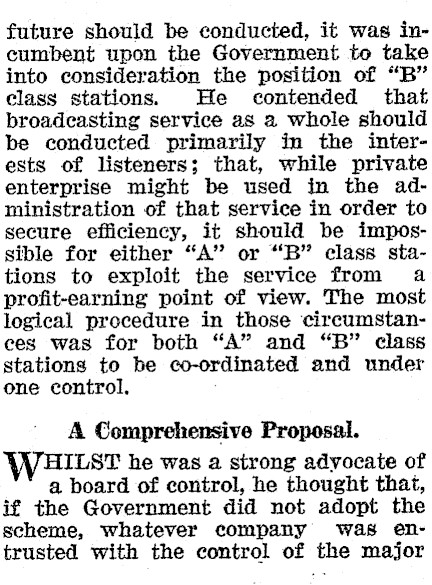 future should be conducted, it was incumbent upon the Government to take into consideration the position of "B" class stations. He contended that broadcasting service as a whole should be conducted primarily in the interests of listeners; that, while private enterprise might be used in the administration of that service in order to secure efficiency, it should be impossible for either "A" or "B" class stations to exploit the service from a profit-earning point of view. The most logical procedure in those circumstances was for both "A" and "B" class stations to be co-ordinated and under one control.

A Comprehensive Proposal.

WHILST he was a strong advocate of a board of control, he thought that, if the Government did not adopt the scheme, whatever company was entrusted with the control of the major